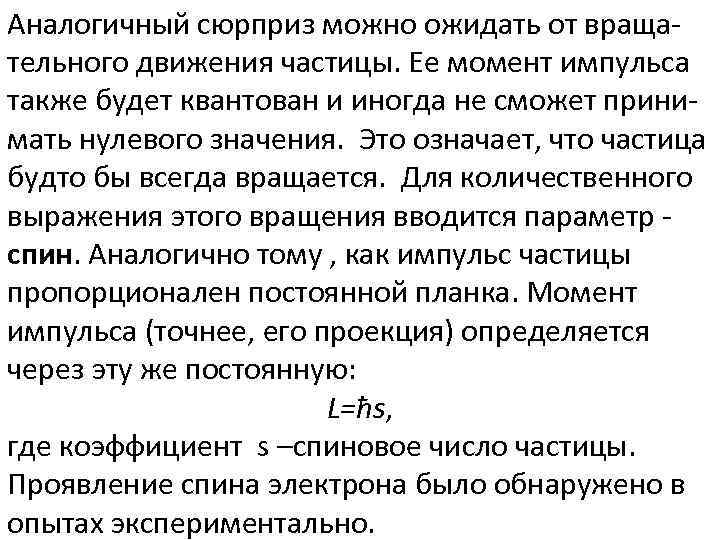 Аналогичный сюрприз можно ожидать от вращательного движения частицы. Ее момент импульса также будет квантован и иногда не сможет принимать нулевого значения. Это означает, что частица будто бы всегда вращается. Для количественного выражения этого вращения вводится параметр - спин. Аналогично тому , как импульс частицы пропорционален постоянной планка. Момент импульса (точнее, его проекция) определяется через эту же постоянную:

$L=\hbar s$,

где коэффициент s –спиновое число частицы. Проявление спина электрона было обнаружено в опытах экспериментально.